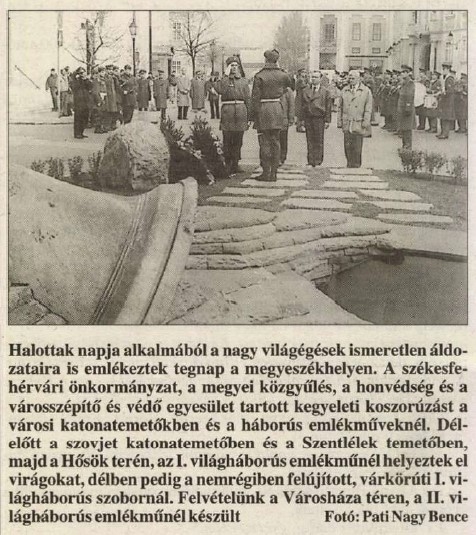 Halottak napja alkalmából a nagy világégések ismeretlen áldozataira is emlékeztek tegnap a megyeszékhelyen. A székesfehérvári önkormányzat, a megyei közgyűlés, a honvédség és a városszépítő és védő egyesület tartott kegyeleti koszorúzást a városi katonatemetőkben és a háborús emlékműveknél. Délelőtt a szovjet katonatemetőben és a Szentlélek temetőben, majd a Hősök terén, az I. világháborús emlékműnél helyeztek el virágokat, délben pedig a nemrégiben felújított, várkörúti I. világháborús szobornál. Felvételünk a Városháza téren, a II. világháborús emlékműnél készült Fotó: Pati Nagy Bence